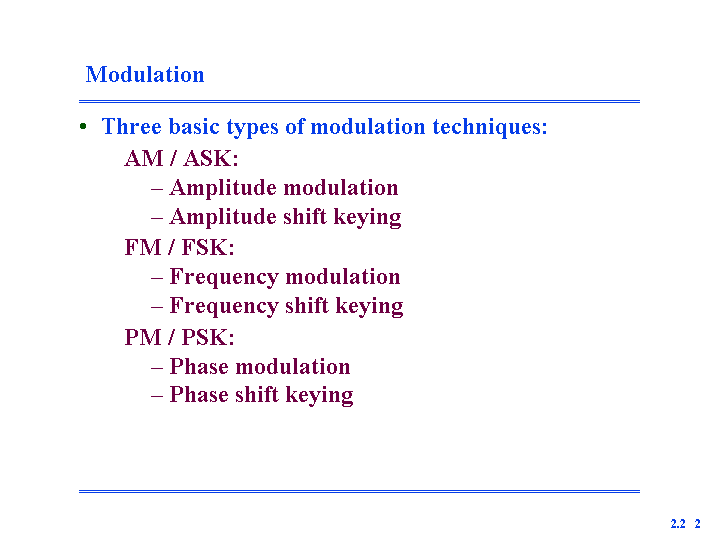 Modulation

• Three basic types of modulation techniques:

AM / ASK:
– Amplitude modulation
– Amplitude shift keying

FM / FSK:
– Frequency modulation
– Frequency shift keying

PM / PSK:
– Phase modulation
– Phase shift keying

2.2 2